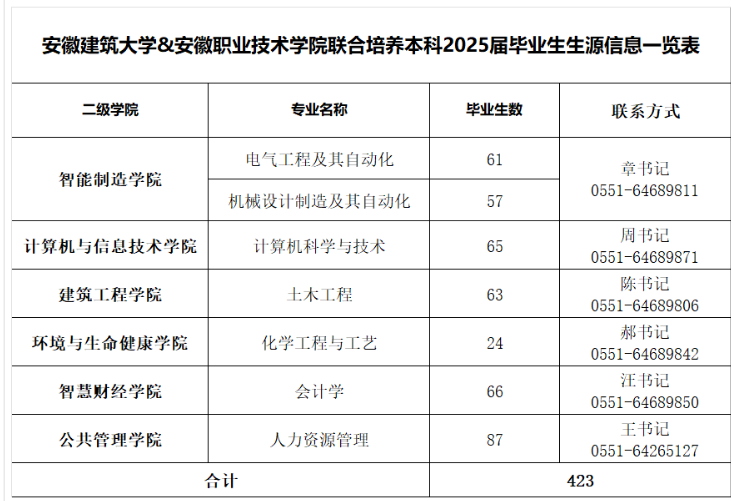 安徽建筑大学&安徽职业技术学院联合培养本科2025届毕业生生源信息一览表

| 二级学院 | 专业名称 | 毕业生数 | 联系方式 |
|---|---|---|---|
| 智能制造学院 | 电气工程及其自动化 | 61 | 章书记 0551-64689811 |
| | 机械设计制造及其自动化 | 57 | |
| 计算机与信息技术学院 | 计算机科学与技术 | 65 | 周书记 0551-64689871 |
| 建筑工程学院 | 土木工程 | 63 | 陈书记 0551-64689806 |
| 环境与生命健康学院 | 化学工程与工艺 | 24 | 郝书记 0551-64689842 |
| 智慧财经学院 | 会计学 | 66 | 汪书记 0551-64689850 |
| 公共管理学院 | 人力资源管理 | 87 | 王书记 0551-64265127 |
| 合计 | | 423 | |